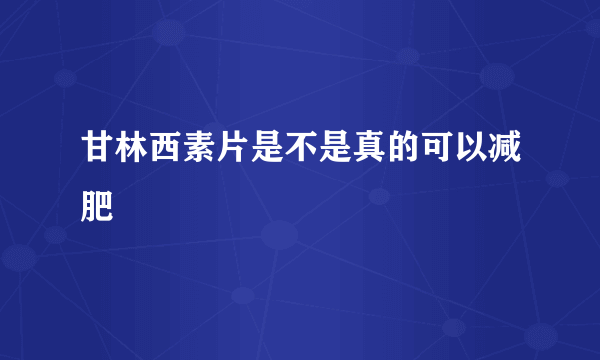 甘林西素片是不是真的可以减肥